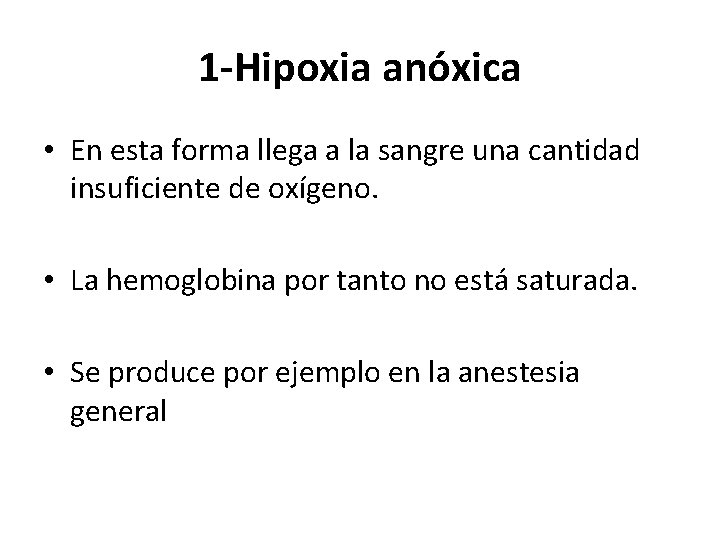 1-Hipoxia anóxica

• En esta forma llega a la sangre una cantidad insuficiente de oxígeno.

• La hemoglobina por tanto no está saturada.

• Se produce por ejemplo en la anestesia general